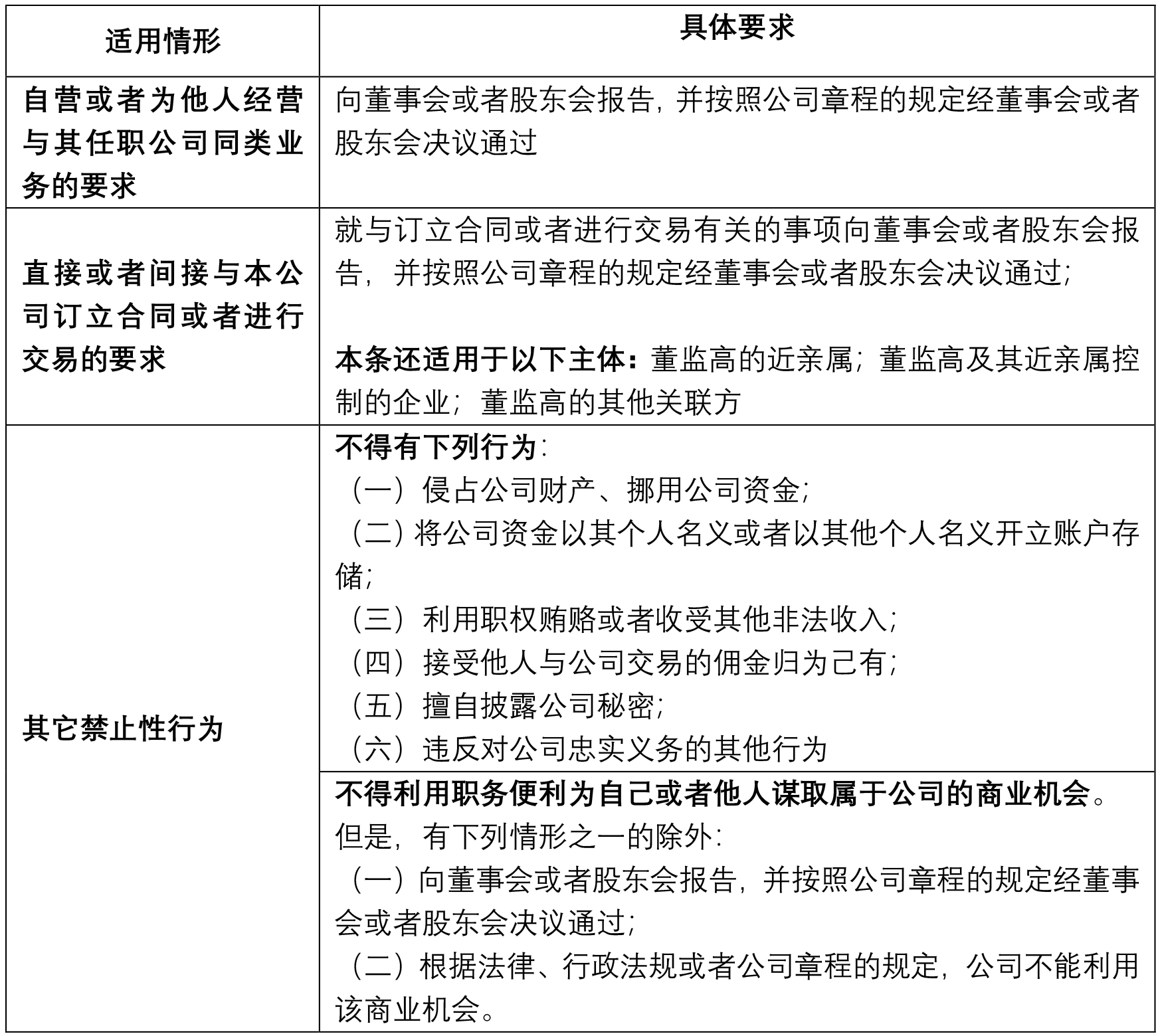 | 适用情形 | 具体要求 |
|---|---|
| 自营或者为他人经营与其任职公司同类业务的要求 | 向董事会或者股东会报告，并按照公司章程的规定经董事会或者股东会决议通过 |
| 直接或者间接与本公司订立合同或者进行交易的要求 | 就与订立合同或者进行交易有关的事项向董事会或者股东会报告，并按照公司章程的规定经董事会或者股东会决议通过；<br><br>本条还适用于以下主体：董监高的近亲属；董监高及其近亲属控制的企业；董监高的其他关联方 |
| 其它禁止性行为 | 不得有下列行为：<br>（一）侵占公司财产、挪用公司资金；<br>（二）将公司资金以其个人名义或者以其他个人名义开立账户存储；<br>（三）利用职权贿赂或者收受其他非法收入；<br>（四）接受他人与公司交易的佣金归为己有；<br>（五）擅自披露公司秘密；<br>（六）违反对公司忠实义务的其他行为 |
| | 不得利用职务便利为自己或者他人谋取属于公司的商业机会。但是，有下列情形之一的除外：<br>（一）向董事会或者股东会报告，并按照公司章程的规定经董事会或者股东会决议通过；<br>（二）根据法律、行政法规或者公司章程的规定，公司不能利用该商业机会。 |